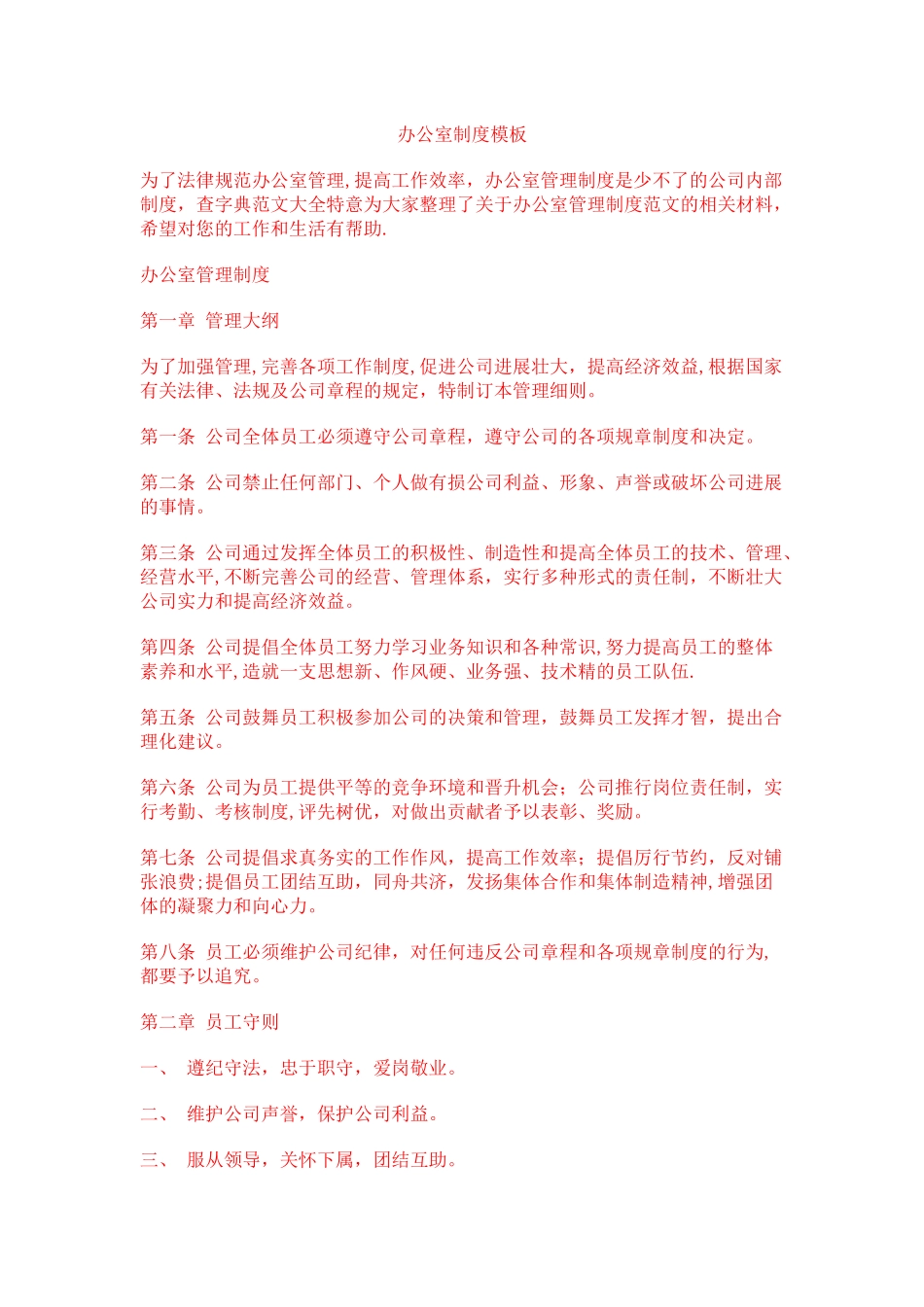 办公室制度模板

为了法律规范办公室管理,提高工作效率，办公室管理制度是少不了的公司内部制度，查字典范文大全特意为大家整理了关于办公室管理制度范文的相关材料，希望对您的工作和生活有帮助.

办公室管理制度

第一章 管理大纲

为了加强管理,完善各项工作制度,促进公司进展壮大，提高经济效益,根据国家有关法律、法规及公司章程的规定，特制订本管理细则。

第一条 公司全体员工必须遵守公司章程，遵守公司的各项规章制度和决定。

第二条 公司禁止任何部门、个人做有损公司利益、形象、声誉或破坏公司进展的事情。

第三条 公司通过发挥全体员工的积极性、制造性和提高全体员工的技术、管理、经营水平,不断完善公司的经营、管理体系，实行多种形式的责任制，不断壮大公司实力和提高经济效益。

第四条 公司提倡全体员工努力学习业务知识和各种常识,努力提高员工的整体素养和水平,造就一支思想新、作风硬、业务强、技术精的员工队伍.

第五条 公司鼓舞员工积极参加公司的决策和管理，鼓舞员工发挥才智，提出合理化建议。

第六条 公司为员工提供平等的竞争环境和晋升机会；公司推行岗位责任制，实行考勤、考核制度,评先树优，对做出贡献者予以表彰、奖励。

第七条 公司提倡求真务实的工作作风，提高工作效率；提倡厉行节约，反对铺张浪费;提倡员工团结互助，同舟共济，发扬集体合作和集体制造精神,增强团体的凝聚力和向心力。

第八条 员工必须维护公司纪律，对任何违反公司章程和各项规章制度的行为,都要予以追究。

第二章 员工守则

一、 遵纪守法，忠于职守，爱岗敬业。

二、 维护公司声誉，保护公司利益。

三、 服从领导，关怀下属，团结互助。